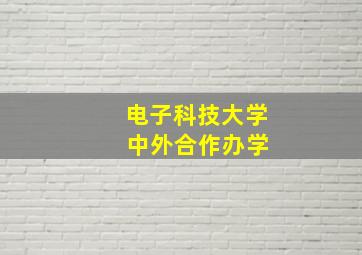 电子科技大学
中外合作办学